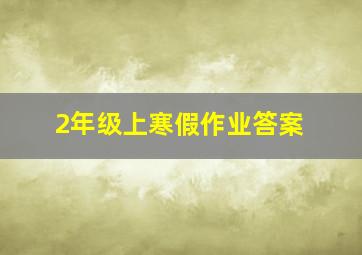 2年级上寒假作业答案